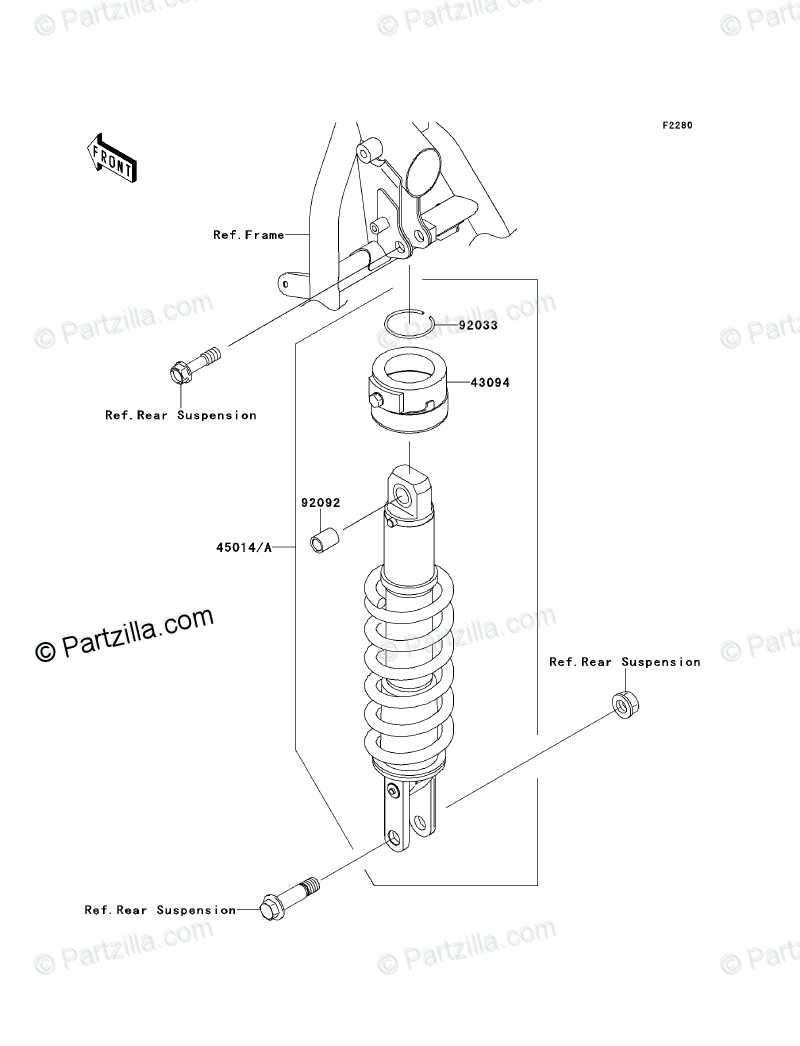 © Partzilla.com © Partzilla.com © Partzilla.com

F2280

FRONT

Ref.Frame

© Partzilla.com © Partzilla.com © Partzilla.com

92033

43094

Ref.Rear Suspension

92092

45014/A

© Partzilla.com © Partzilla.com © Partzilla.com

Ref.Rear Suspension

Ref.Rear Suspension

© Partzilla.com © Partzilla.com © Partzilla.com